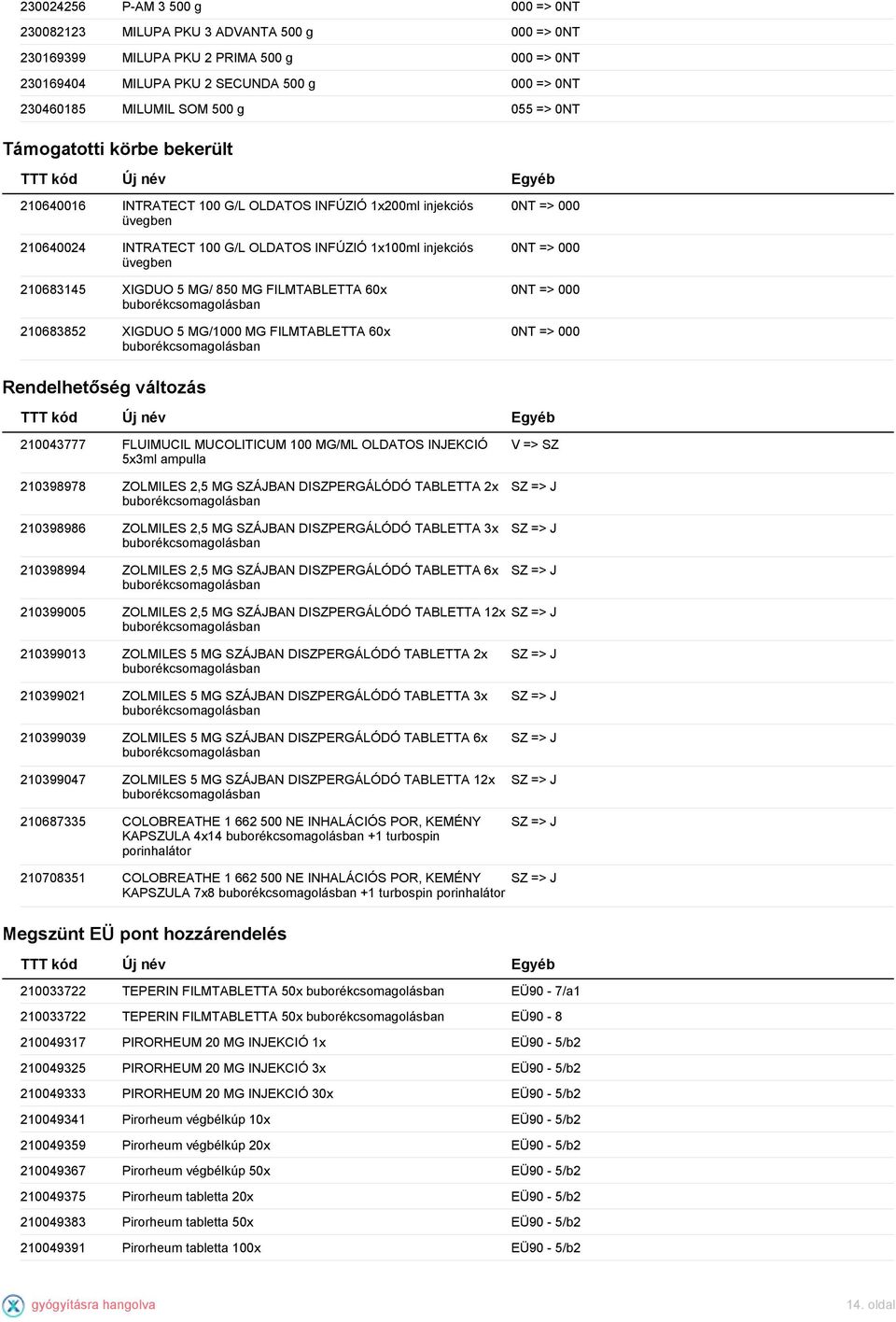 | | | |
|---|---|---|
| 230024256 | P-AM 3 500 g | 000 => 0NT |
| 230082123 | MILUPA PKU 3 ADVANTA 500 g | 000 => 0NT |
| 230169399 | MILUPA PKU 2 PRIMA 500 g | 000 => 0NT |
| 230169404 | MILUPA PKU 2 SECUNDA 500 g | 000 => 0NT |
| 230460185 | MILUMIL SOM 500 g | 055 => 0NT |

Támogatotti körbe bekerült

| TTT kód | Új név | Egyéb |
|---|---|---|
| 210640016 | INTRATECT 100 G/L OLDATOS INFÚZIÓ 1x200ml injekciós üvegben | 0NT => 000 |
| 210640024 | INTRATECT 100 G/L OLDATOS INFÚZIÓ 1x100ml injekciós üvegben | 0NT => 000 |
| 210683145 | XIGDUO 5 MG/ 850 MG FILMTABLETTA 60x buborékcsomagolásban | 0NT => 000 |
| 210683852 | XIGDUO 5 MG/1000 MG FILMTABLETTA 60x buborékcsomagolásban | 0NT => 000 |

Rendelhetőség változás

| TTT kód | Új név | Egyéb |
|---|---|---|
| 210043777 | FLUIMUCIL MUCOLITICUM 100 MG/ML OLDATOS INJEKCIÓ 5x3ml ampulla | V => SZ |
| 210398978 | ZOLMILES 2,5 MG SZÁJBAN DISZPERGÁLÓDÓ TABLETTA 2x buborékcsomagolásban | SZ => J |
| 210398986 | ZOLMILES 2,5 MG SZÁJBAN DISZPERGÁLÓDÓ TABLETTA 3x buborékcsomagolásban | SZ => J |
| 210398994 | ZOLMILES 2,5 MG SZÁJBAN DISZPERGÁLÓDÓ TABLETTA 6x buborékcsomagolásban | SZ => J |
| 210399005 | ZOLMILES 2,5 MG SZÁJBAN DISZPERGÁLÓDÓ TABLETTA 12x buborékcsomagolásban | SZ => J |
| 210399013 | ZOLMILES 5 MG SZÁJBAN DISZPERGÁLÓDÓ TABLETTA 2x buborékcsomagolásban | SZ => J |
| 210399021 | ZOLMILES 5 MG SZÁJBAN DISZPERGÁLÓDÓ TABLETTA 3x buborékcsomagolásban | SZ => J |
| 210399039 | ZOLMILES 5 MG SZÁJBAN DISZPERGÁLÓDÓ TABLETTA 6x buborékcsomagolásban | SZ => J |
| 210399047 | ZOLMILES 5 MG SZÁJBAN DISZPERGÁLÓDÓ TABLETTA 12x buborékcsomagolásban | SZ => J |
| 210687335 | COLOBREATHE 1 662 500 NE INHALÁCIÓS POR, KEMÉNY KAPSZULA 4x14 buborékcsomagolásban +1 turbospin porinhalátor | SZ => J |
| 210708351 | COLOBREATHE 1 662 500 NE INHALÁCIÓS POR, KEMÉNY KAPSZULA 7x8 buborékcsomagolásban +1 turbospin porinhalátor | SZ => J |

Megszünt EÜ pont hozzárendelés

| TTT kód | Új név | Egyéb |
|---|---|---|
| 210033722 | TEPERIN FILMTABLETTA 50x buborékcsomagolásban | EÜ90 - 7/a1 |
| 210033722 | TEPERIN FILMTABLETTA 50x buborékcsomagolásban | EÜ90 - 8 |
| 210049317 | PIRORHEUM 20 MG INJEKCIÓ 1x | EÜ90 - 5/b2 |
| 210049325 | PIRORHEUM 20 MG INJEKCIÓ 3x | EÜ90 - 5/b2 |
| 210049333 | PIRORHEUM 20 MG INJEKCIÓ 30x | EÜ90 - 5/b2 |
| 210049341 | Pirorheum végbélkúp 10x | EÜ90 - 5/b2 |
| 210049359 | Pirorheum végbélkúp 20x | EÜ90 - 5/b2 |
| 210049367 | Pirorheum végbélkúp 50x | EÜ90 - 5/b2 |
| 210049375 | Pirorheum tabletta 20x | EÜ90 - 5/b2 |
| 210049383 | Pirorheum tabletta 50x | EÜ90 - 5/b2 |
| 210049391 | Pirorheum tabletta 100x | EÜ90 - 5/b2 |

gyógyításra hangolva

14. oldal